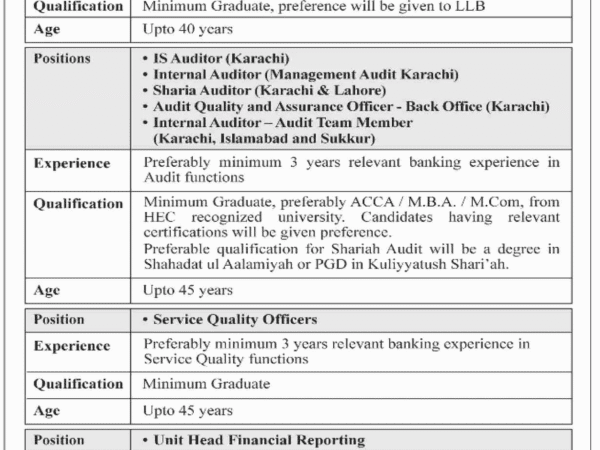 | Qualification | Minimum Graduate, preference will be given to LLB |
|---|---|
| Age | Upto 40 years |

| Positions | • IS Auditor (Karachi) • Internal Auditor (Management Audit Karachi) • Sharia Auditor (Karachi & Lahore) • Audit Quality and Assurance Officer - Back Office (Karachi) • Internal Auditor – Audit Team Member (Karachi, Islamabad and Sukkur) |
|---|---|
| Experience | Preferably minimum 3 years relevant banking experience in Audit functions |
| Qualification | Minimum Graduate, preferably ACCA / M.B.A. / M.Com, from HEC recognized university. Candidates having relevant certifications will be given preference. Preferable qualification for Shariah Audit will be a degree in Shahadat ul Aalamiyah or PGD in Kuliyyatush Shari'ah. |
| Age | Upto 45 years |

| Position | • Service Quality Officers |
|---|---|
| Experience | Preferably minimum 3 years relevant banking experience in Service Quality functions |
| Qualification | Minimum Graduate |
| Age | Upto 45 years |

| Position | • Unit Head Financial Reporting |
|---|---|